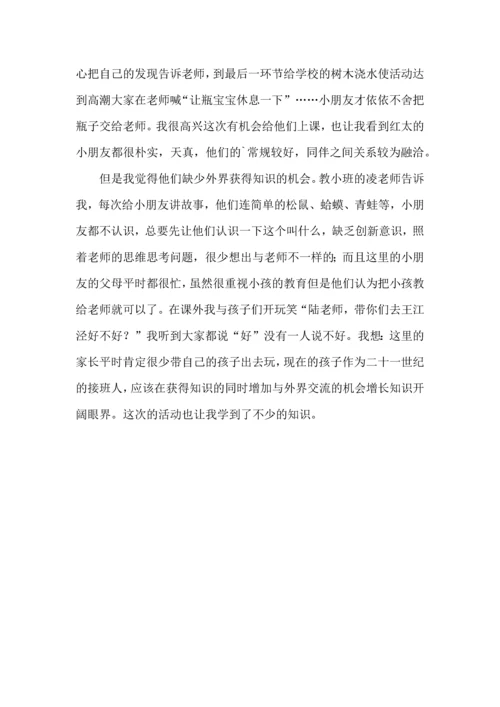 心把自己的发现告诉老师，到最后一环节给学校的树木浇水使活动达到高潮大家在老师喊“让瓶宝宝休息一下”……小朋友才依依不舍把瓶子交给老师。我很高兴这次有机会给他们上课，也让我看到红太的小朋友都很朴实，天真，他们的`常规较好，同伴之间关系较为融洽。

但是我觉得他们缺少外界获得知识的机会。教小班的凌老师告诉我，每次给小朋友讲故事，他们连简单的松鼠、蛤蟆、青蛙等，小朋友都不认识，总要先让他们认识一下这个叫什么，缺乏创新意识，照着老师的思维思考问题，很少想出与老师不一样的；而且这里的小朋友的父母平时都很忙，虽然很重视小孩的教育但是他们认为把小孩教给老师就可以了。在课外我与孩子们开玩笑“陆老师，带你们去王江泾好不好？”我听到大家都说“好”没有一人说不好。我想：这里的家长平时肯定很少带自己的孩子出去玩，现在的孩子作为二十一世纪的接班人，应该在获得知识的同时增加与外界交流的机会增长知识开阔眼界。这次的活动也让我学到了不少的知识。